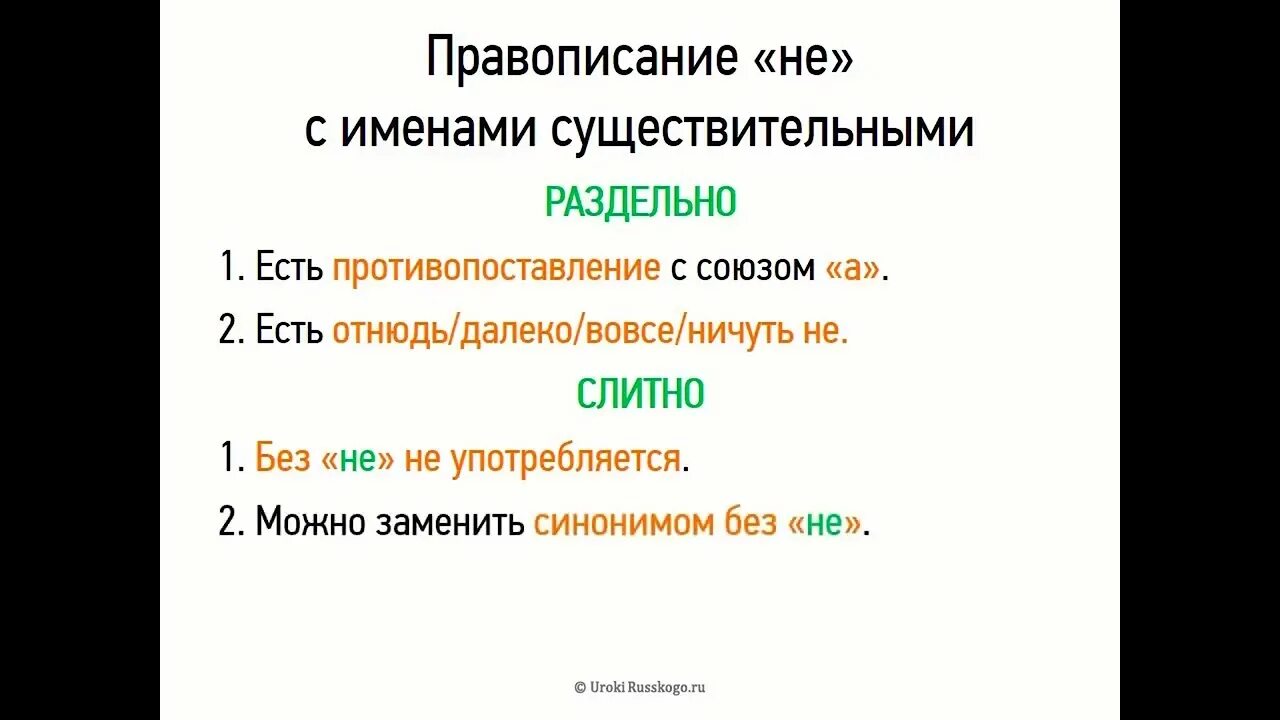 Правописание «не»
с именами существительными

РАЗДЕЛЬНО

1. Есть противопоставление с союзом «а».

2. Есть отнюдь/далеко/вовсе/ничуть не.

СЛИТНО

1. Без «не» не употребляется.

2. Можно заменить синонимом без «не».

© Uroki Russkogo.ru